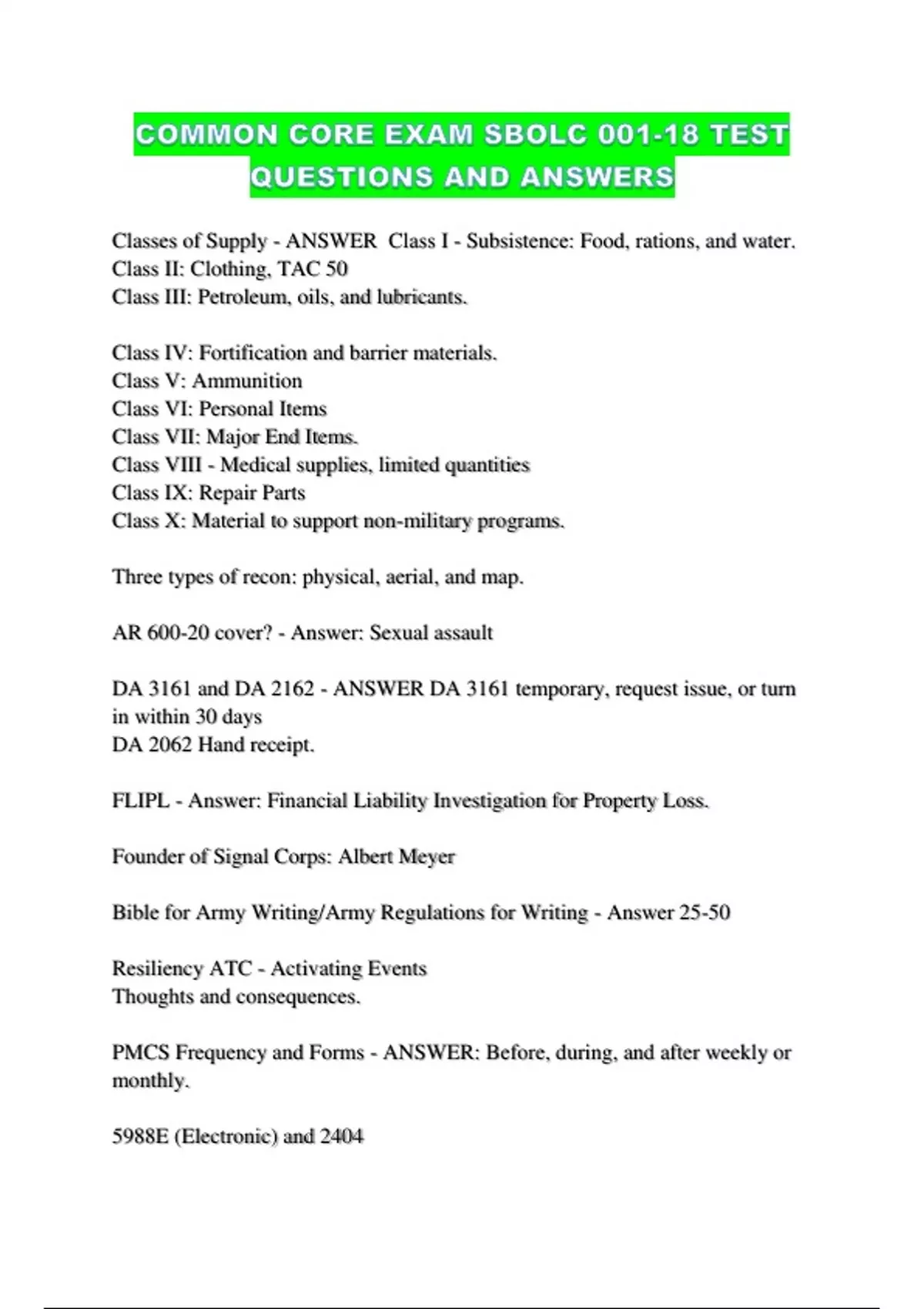 COMMON CORE EXAM SBOLC 001-18 TEST QUESTIONS AND ANSWERS

Classes of Supply - ANSWER Class I - Subsistence: Food, rations, and water.
Class II: Clothing, TAC 50
Class III: Petroleum, oils, and lubricants.

Class IV: Fortification and barrier materials.
Class V: Ammunition
Class VI: Personal Items
Class VII: Major End Items.
Class VIII - Medical supplies, limited quantities
Class IX: Repair Parts
Class X: Material to support non-military programs.

Three types of recon: physical, aerial, and map.

AR 600-20 cover? - Answer: Sexual assault

DA 3161 and DA 2162 - ANSWER DA 3161 temporary, request issue, or turn in within 30 days
DA 2062 Hand receipt.

FLIPL - Answer: Financial Liability Investigation for Property Loss.

Founder of Signal Corps: Albert Meyer

Bible for Army Writing/Army Regulations for Writing - Answer 25-50

Resiliency ATC - Activating Events
Thoughts and consequences.

PMCS Frequency and Forms - ANSWER: Before, during, and after weekly or monthly.

5988E (Electronic) and 2404